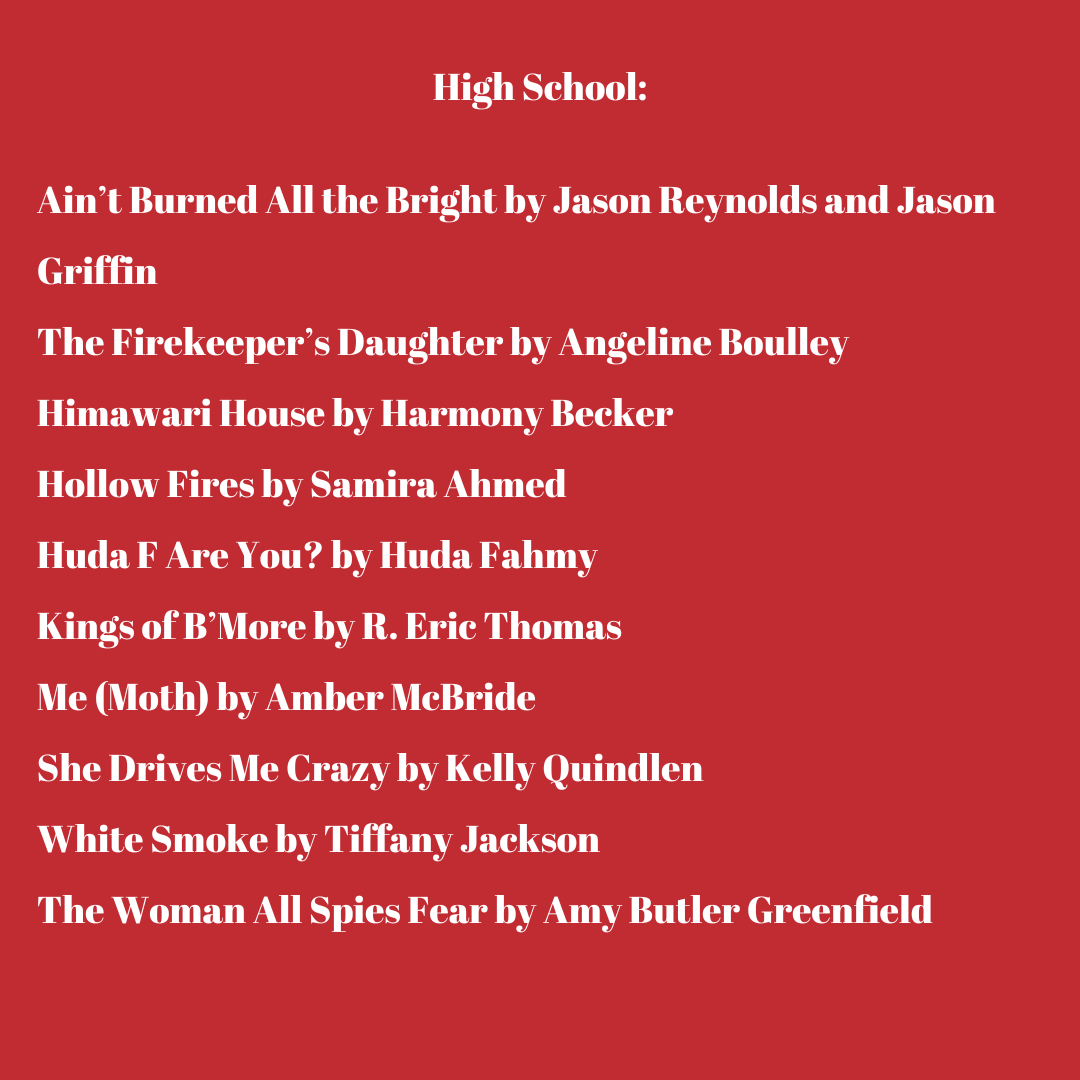 High School:

Ain’t Burned All the Bright by Jason Reynolds and Jason Griffin

The Firekeeper’s Daughter by Angeline Boulley

Himawari House by Harmony Becker

Hollow Fires by Samira Ahmed

Huda F Are You? by Huda Fahmy

Kings of B’More by R. Eric Thomas

Me (Moth) by Amber McBride

She Drives Me Crazy by Kelly Quindlen

White Smoke by Tiffany Jackson

The Woman All Spies Fear by Amy Butler Greenfield